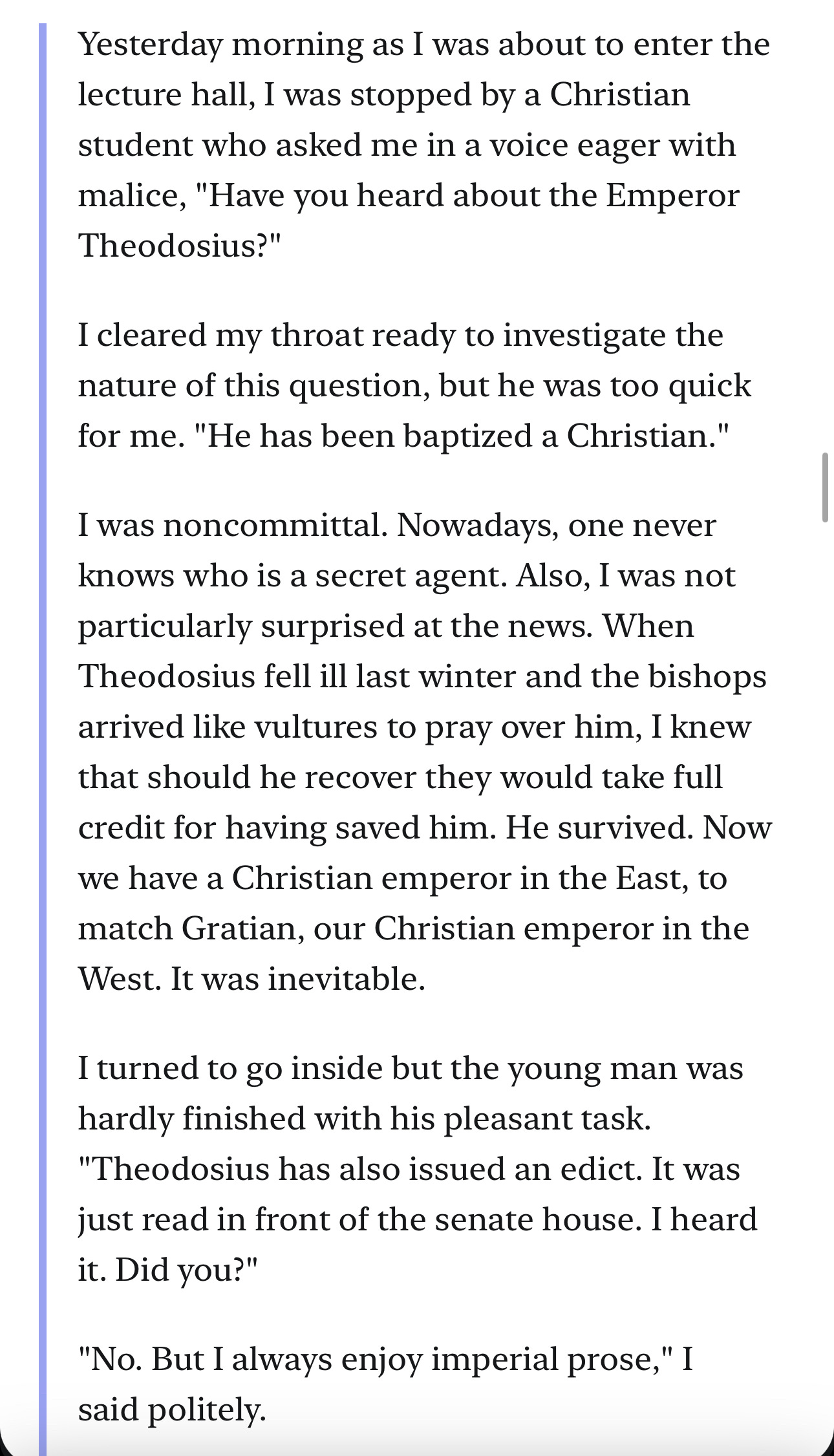 Yesterday morning as I was about to enter the lecture hall, I was stopped by a Christian student who asked me in a voice eager with malice, "Have you heard about the Emperor Theodosius?"

I cleared my throat ready to investigate the nature of this question, but he was too quick for me. "He has been baptized a Christian."

I was noncommittal. Nowadays, one never knows who is a secret agent. Also, I was not particularly surprised at the news. When Theodosius fell ill last winter and the bishops arrived like vultures to pray over him, I knew that should he recover they would take full credit for having saved him. He survived. Now we have a Christian emperor in the East, to match Gratian, our Christian emperor in the West. It was inevitable.

I turned to go inside but the young man was hardly finished with his pleasant task. "Theodosius has also issued an edict. It was just read in front of the senate house. I heard it. Did you?"

"No. But I always enjoy imperial prose," I said politely.